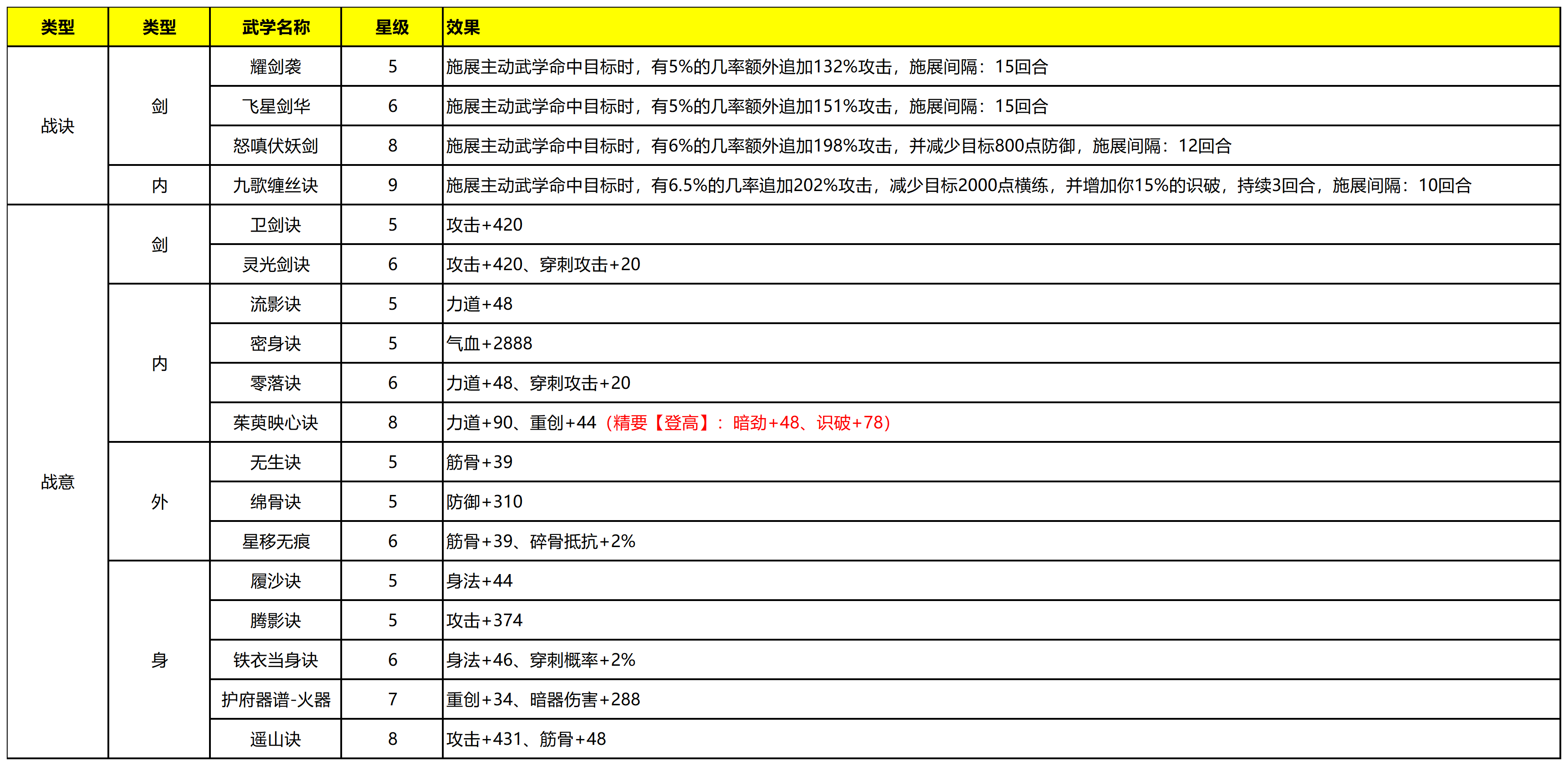 | 类型 | 类型 | 武学名称 | 星级 | 效果 |
|---|---|---|---|---|
| 战诀 | 剑 | 耀剑袭 | 5 | 施展主动武学命中目标时，有5%的几率额外追加132%攻击，施展间隔：15回合 |
| | | 飞星剑华 | 6 | 施展主动武学命中目标时，有5%的几率额外追加151%攻击，施展间隔：15回合 |
| | | 怒嗔伏妖剑 | 8 | 施展主动武学命中目标时，有6%的几率额外追加198%攻击，并减少目标800点防御，施展间隔：12回合 |
| | 内 | 九歌缠丝诀 | 9 | 施展主动武学命中目标时，有6.5%的几率追加202%攻击，减少目标2000点横练，并增加你15%的识破，持续3回合，施展间隔：10回合 |
| 战意 | 剑 | 卫剑诀 | 5 | 攻击+420 |
| | | 灵光剑诀 | 6 | 攻击+420、穿刺攻击+20 |
| | 内 | 流影诀 | 5 | 力道+48 |
| | | 密身诀 | 5 | 气血+2888 |
| | | 零落诀 | 6 | 力道+48、穿刺攻击+20 |
| | | 茱萸映心诀 | 8 | 力道+90、重创+44（精要【登高】：暗劲+48、识破+78） |
| | 外 | 无生诀 | 5 | 筋骨+39 |
| | | 绵骨诀 | 5 | 防御+310 |
| | | 星移无痕 | 6 | 筋骨+39、碎骨抵抗+2% |
| | 身 | 履沙诀 | 5 | 身法+44 |
| | | 腾影诀 | 5 | 攻击+374 |
| | | 铁衣当身诀 | 6 | 身法+46、穿刺概率+2% |
| | | 护府器谱-火器 | 7 | 重创+34、暗器伤害+288 |
| | | 遥山诀 | 8 | 攻击+431、筋骨+48 |